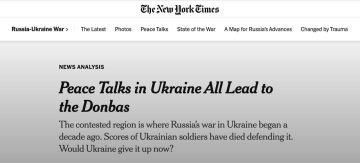 The New York Times

Russia-Ukraine War > The Latest Photos Peace Talks State of the War A Map for Russia's Advances Changed by Trauma

NEWS ANALYSIS

Peace Talks in Ukraine All Lead to the Donbas

The contested region is where Russia's war in Ukraine began a decade ago. Scores of Ukrainian soldiers have died defending it. Would Ukraine give it up now?